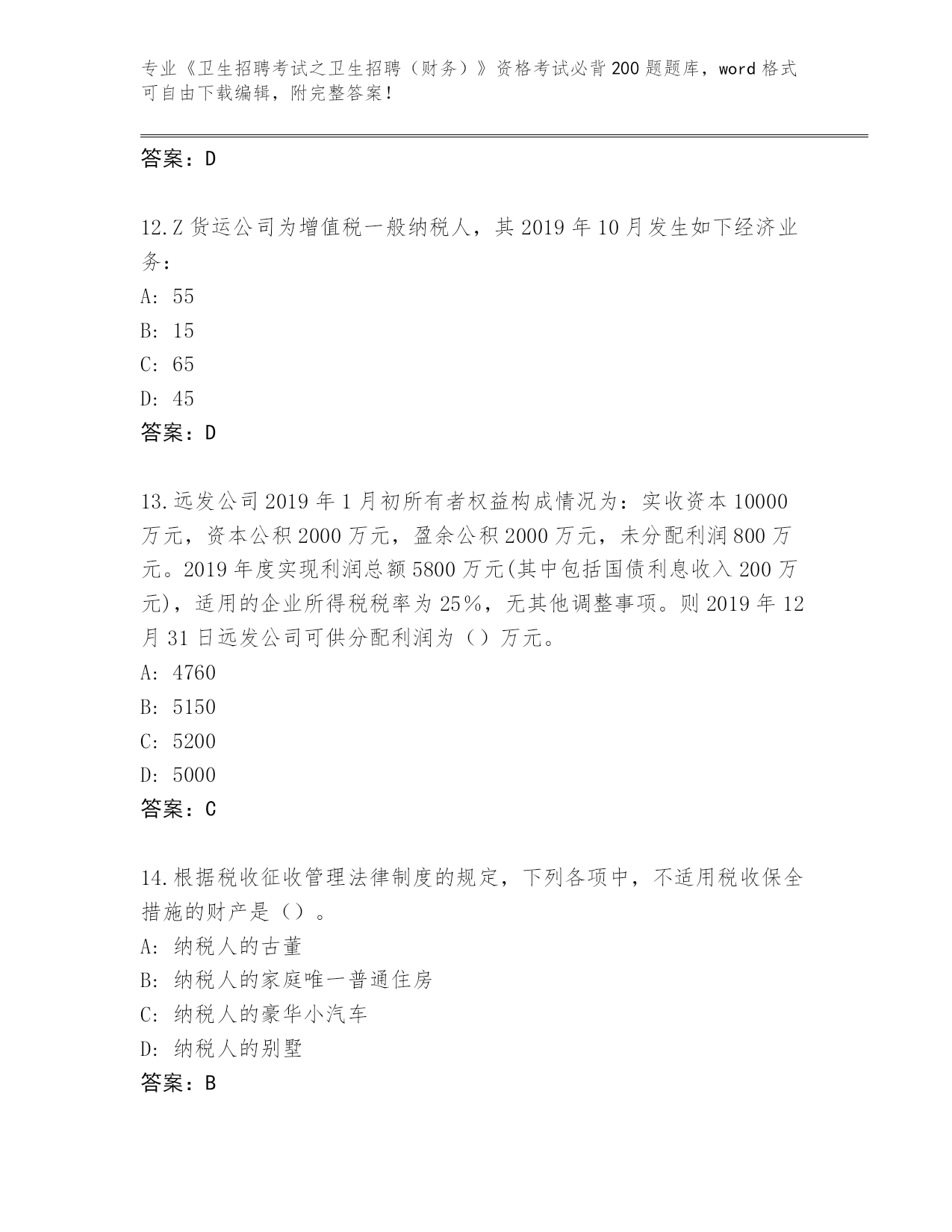 专业《卫生招聘考试之卫生招聘（财务）》资格考试必背200题题库，word格式可自由下载编辑，附完整答案！

答案：D

12.Z货运公司为增值税一般纳税人，其2019年10月发生如下经济业务：
A: 55
B: 15
C: 65
D: 45
答案：D

13.远发公司2019年1月初所有者权益构成情况为：实收资本10000万元，资本公积2000万元，盈余公积2000万元，未分配利润800万元。2019年度实现利润总额5800万元(其中包括国债利息收入200万元)，适用的企业所得税税率为25%，无其他调整事项。则2019年12月31日远发公司可供分配利润为（）万元。
A: 4760
B: 5150
C: 5200
D: 5000
答案：C

14.根据税收征收管理法律制度的规定，下列各项中，不适用税收保全措施的财产是（）。
A: 纳税人的古董
B: 纳税人的家庭唯一普通住房
C: 纳税人的豪华小汽车
D: 纳税人的别墅
答案：B